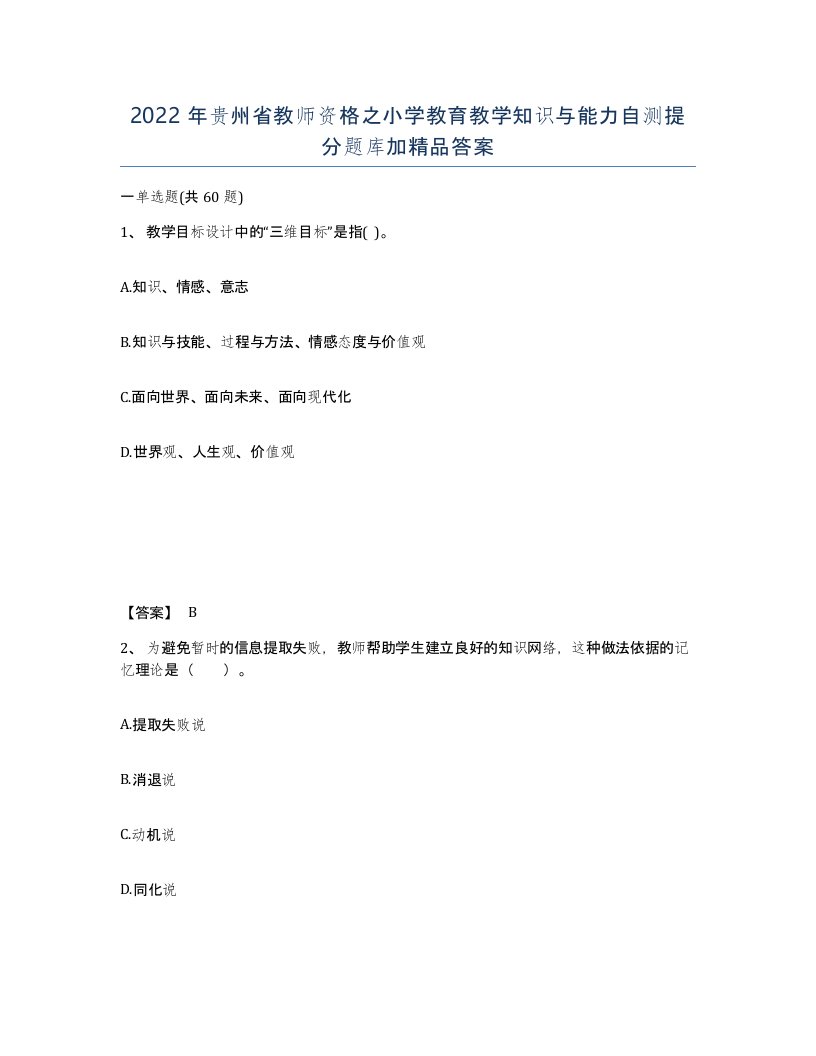 2022年贵州省教师资格之小学教育教学知识与能力自测提分题库加精品答案

一单选题(共60题)

1、教学目标设计中的“三维目标”是指( )。

A.知识、情感、意志

B.知识与技能、过程与方法、情感态度与价值观

C.面向世界、面向未来、面向现代化

D.世界观、人生观、价值观

【答案】 B

2、为避免暂时的信息提取失败，教师帮助学生建立良好的知识网络，这种做法依据的记忆理论是（ ）。

A.提取失败说

B.消退说

C.动机说

D.同化说